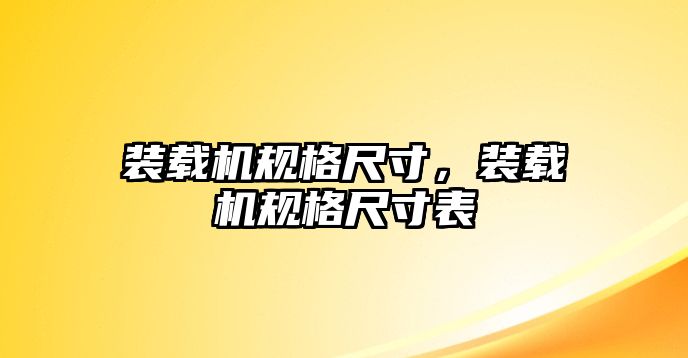 装载机规格尺寸，装载机规格尺寸表